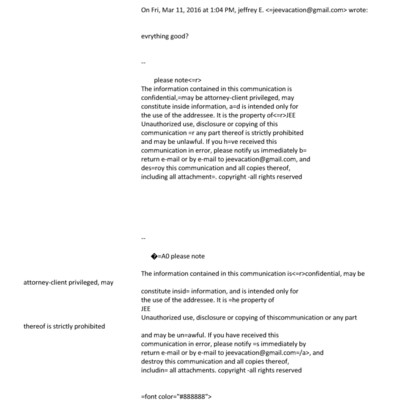 On Fri, Mar 11, 2016 at 1:04 PM, jeffrey E. <=jeevacation@gmail.com> wrote:

evrything good?

--

please note<=r>
The information contained in this communication is confidential,=may be attorney-client privileged, may constitute inside information, a=d is intended only for the use of the addressee. It is the property of<=r>JEE
Unauthorized use, disclosure or copying of this communication =r any part thereof is strictly prohibited and may be unlawful. If you h=ve received this communication in error, please notify us immediately b= return e-mail or by e-mail to jeevacation@gmail.com, and des=roy this communication and all copies thereof, including all attachment=. copyright -all rights reserved

--

�=A0 please note

The information contained in this communication is<=r>confidential, may be

attorney-client privileged, may

constitute insid= information, and is intended only for the use of the addressee. It is =he property of
JEE
Unauthorized use, disclosure or copying of thiscommunication or any part

thereof is strictly prohibited

and may be un=awful. If you have received this communication in error, please notify =s immediately by return e-mail or by e-mail to jeevacation@gmail.com=/a>, and destroy this communication and all copies thereof, includin= all attachments. copyright -all rights reserved

=font color="#888888">